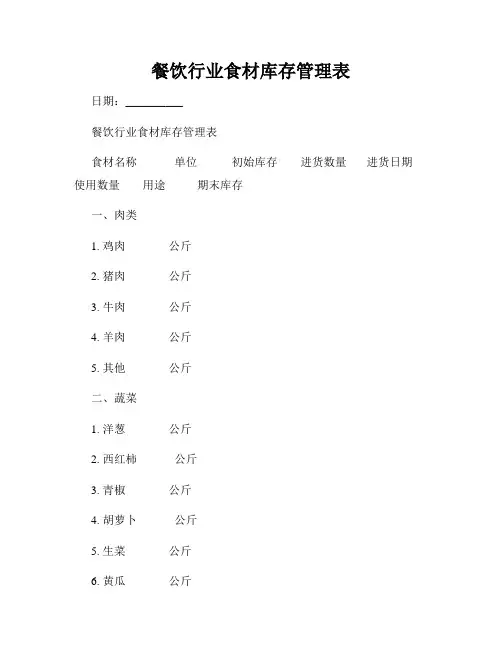 餐饮行业食材库存管理表

日期：__________

餐饮行业食材库存管理表

食材名称 单位 初始库存 进货数量 进货日期 使用数量 用途 期末库存

一、肉类

1. 鸡肉 公斤

2. 猪肉 公斤

3. 牛肉 公斤

4. 羊肉 公斤

5. 其他 公斤

二、蔬菜

1. 洋葱 公斤

2. 西红柿 公斤

3. 青椒 公斤

4. 胡萝卜 公斤

5. 生菜 公斤

6. 黄瓜 公斤